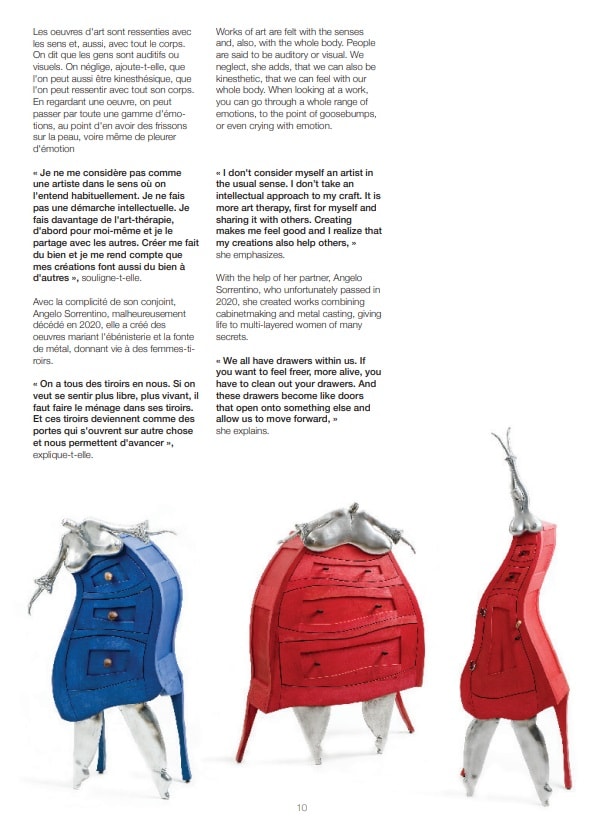 Les oeuvres d'art sont ressenties avec les sens et, aussi, avec tout le corps. On dit que les gens sont auditifs ou visuels. On néglige, ajoute-t-elle, que l'on peut aussi être kinesthésique, que l'on peut ressentir avec tout son corps. En regardant une oeuvre, on peut passer par toute une gamme d'émotions, au point d'en avoir des frissons sur la peau, voire même de pleurer d'émotion

« Je ne me considère pas comme une artiste dans le sens où on l'entend habituellement. Je ne fais pas une démarche intellectuelle. Je fais davantage de l'art-thérapie, d'abord pour moi-même et je le partage avec les autres. Créer me fait du bien et je me rend compte que mes créations font aussi du bien à d'autres », souligne-t-elle.

Avec la complicité de son conjoint, Angelo Sorrentino, malheureusement décédé en 2020, elle a créé des oeuvres mariant l'ébénisterie et la fonte de métal, donnant vie à des femmes-tiroirs.

« On a tous des tiroirs en nous. Si on veut se sentir plus libre, plus vivant, il faut faire le ménage dans ses tiroirs. Et ces tiroirs deviennent comme des portes qui s'ouvrent sur autre chose et nous permettent d'avancer », explique-t-elle.

Works of art are felt with the senses and, also, with the whole body. People are said to be auditory or visual. We neglect, she adds, that we can also be kinesthetic, that we can feel with our whole body. When looking at a work, you can go through a whole range of emotions, to the point of goosebumps, or even crying with emotion.

« I don't consider myself an artist in the usual sense. I don't take an intellectual approach to my craft. It is more art therapy, first for myself and sharing it with others. Creating makes me feel good and I realize that my creations also help others, » she emphasizes.

With the help of her partner, Angelo Sorrentino, who unfortunately passed in 2020, she created works combining cabinetmaking and metal casting, giving life to multi-layered women of many secrets.

« We all have drawers within us. If you want to feel freer, more alive, you have to clean out your drawers. And these drawers become like doors that open onto something else and allow us to move forward, » she explains.

10